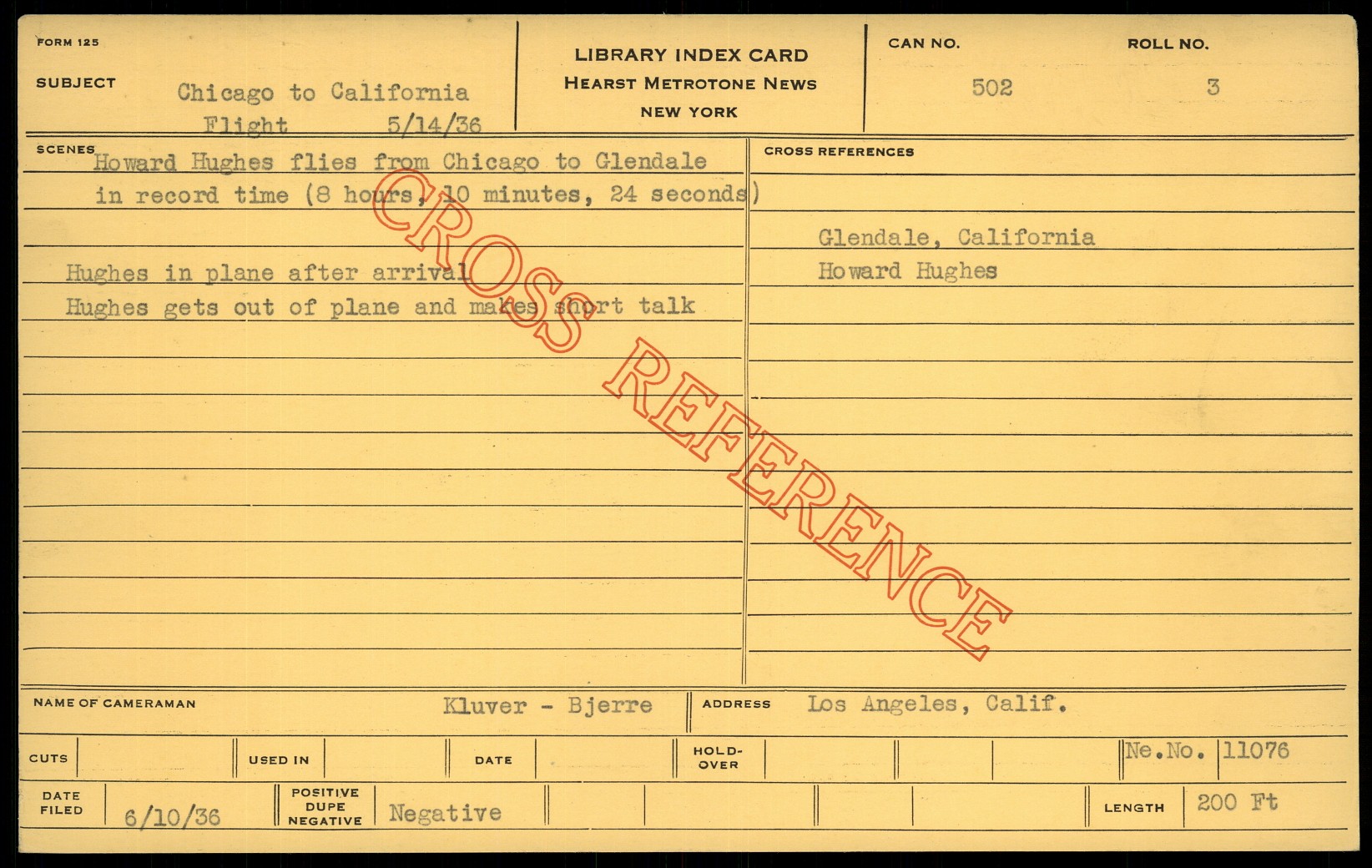 FORM 125

SUBJECT
Chicago to California
Flight 5/14/36

LIBRARY INDEX CARD
HEARST METROTONE NEWS
NEW YORK

CAN NO.
502

ROLL NO.
3

SCENES
Howard Hughes flies from Chicago to Glendale in record time (8 hours, 10 minutes, 24 seconds)

Hughes in plane after arrival
Hughes gets out of plane and makes short talk

CROSS REFERENCES
Glendale, California
Howard Hughes

NAME OF CAMERAMAN Kluver - Bjerre
ADDRESS Los Angeles, Calif.

CUTS
USED IN
DATE
HOLD-OVER
Ne.No. 11076

DATE FILED 6/10/36
POSITIVE DUPE NEGATIVE Negative
LENGTH 200 Ft

CROSS REFERENCE